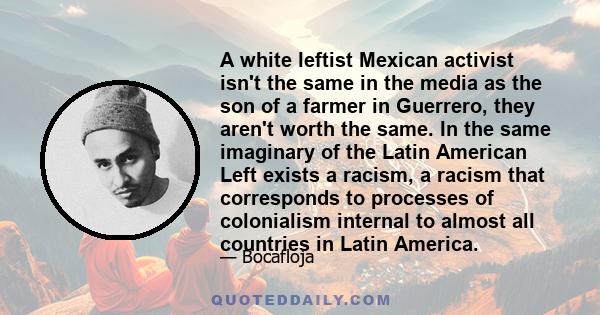 A white leftist Mexican activist isn't the same in the media as the son of a farmer in Guerrero, they aren't worth the same. In the same imaginary of the Latin American Left exists a racism, a racism that corresponds to processes of colonialism internal to almost all countries in Latin America.

— Bocafloja

QUOTEDDAILY.COM